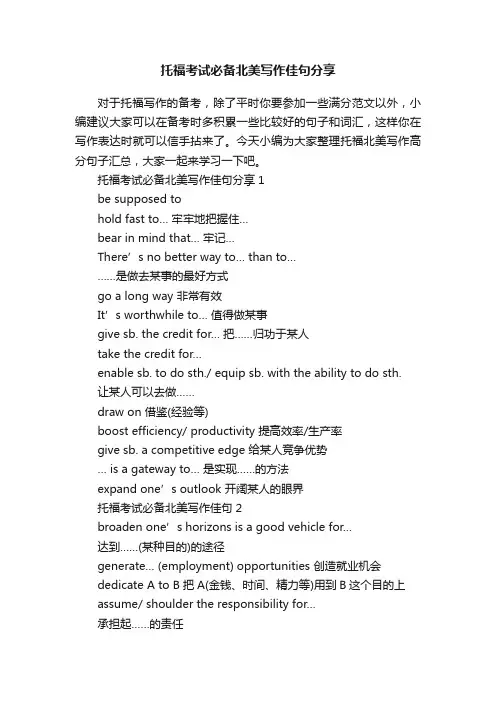 托福考试必备北美写作佳句分享

对于托福写作的备考，除了平时你要参加一些满分范文以外，小编建议大家可以在备考时多积累一些比较好的句子和词汇，这样你在写作表达时就可以信手拈来了。今天小编为大家整理托福北美写作高分句子汇总，大家一起来学习一下吧。

托福考试必备北美写作佳句分享 1

be supposed to

hold fast to... 牢牢地把握住...

bear in mind that... 牢记...

There’s no better way to... than to...

......是做去某事的最好方式

go a long way 非常有效

It’s worthwhile to... 值得做某事

give sb. the credit for... 把......归功于某人

take the credit for...

enable sb. to do sth./ equip sb. with the ability to do sth.

让某人可以去做......

draw on 借鉴(经验等)

boost efficiency/ productivity 提高效率/生产率

give sb. a competitive edge 给某人竞争优势

... is a gateway to... 是实现......的方法

expand one’s outlook 开阔某人的眼界

托福考试必备北美写作佳句 2

broaden one’s horizons is a good vehicle for...

达到......(某种目的)的途径

generate... (employment) opportunities 创造就业机会

dedicate A to B 把 A(金钱、时间、精力等)用到 B 这个目的上

assume/ shoulder the responsibility for...

承担起......的责任